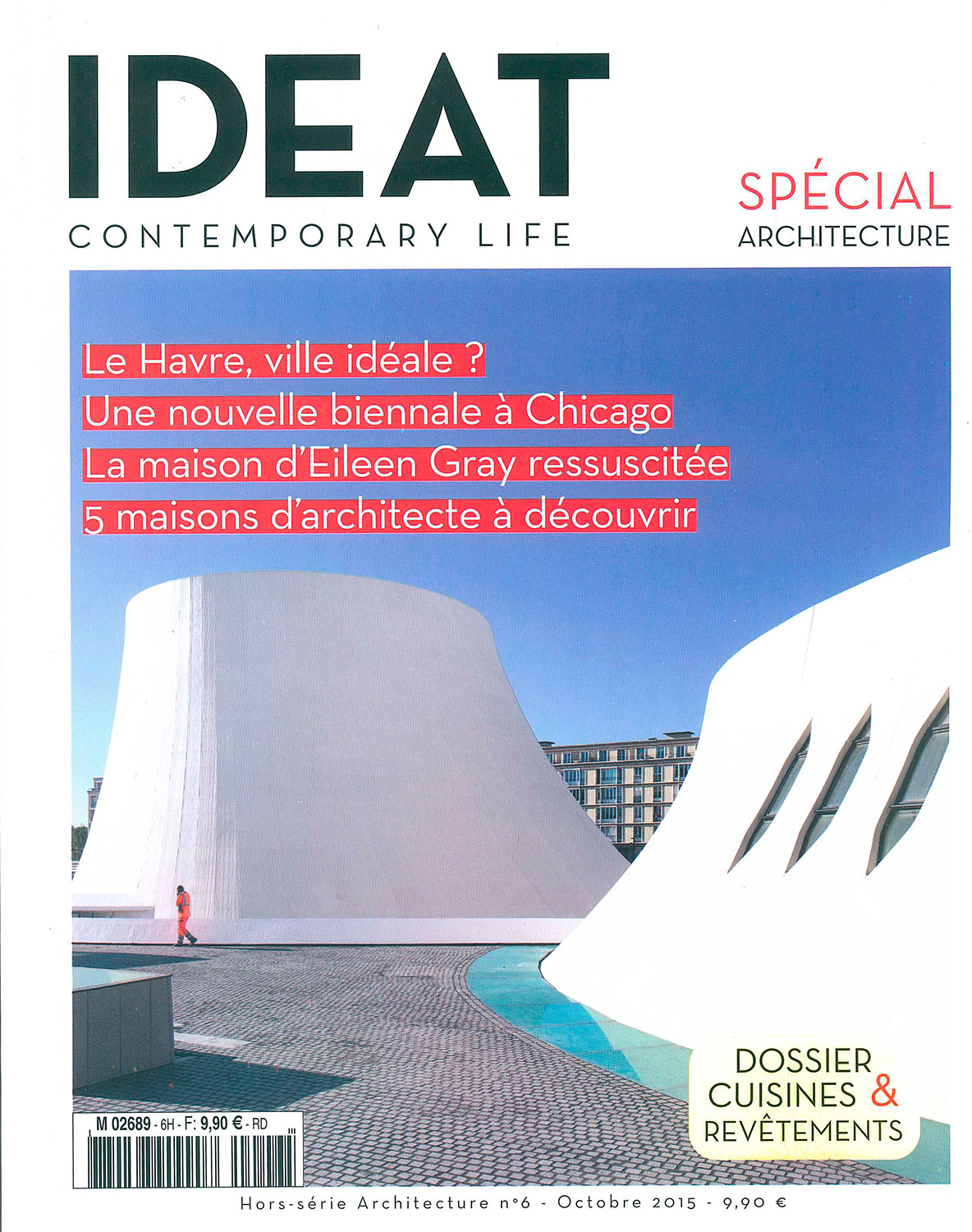 IDEAT
CONTEMPORARY LIFE

SPÉCIAL
ARCHITECTURE

Le Havre, ville idéale ?
Une nouvelle biennale à Chicago
La maison d'Eileen Gray ressuscitée
5 maisons d'architecte à découvrir

DOSSIER
CUISINES &
REVÊTEMENTS

M 02689 - 6H - F: 9,90 € - RD

Hors-série Architecture n°6 - Octobre 2015 - 9,90 €